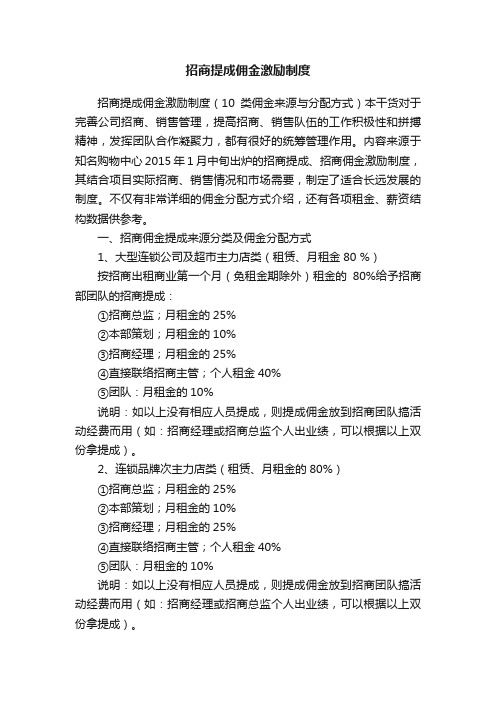 招商提成佣金激励制度

招商提成佣金激励制度（10 类佣金来源与分配方式）本干货对于完善公司招商、销售管理，提高招商、销售队伍的工作积极性和拼搏精神，发挥团队合作凝聚力，都有很好的统筹管理作用。内容来源于知名购物中心 2015 年 1 月中旬出炉的招商提成、招商佣金激励制度，其结合项目实际招商、销售情况和市场需要，制定了适合长远发展的制度。不仅有非常详细的佣金分配方式介绍，还有各项租金、薪资结构数据供参考。

一、招商佣金提成来源分类及佣金分配方式

1、大型连锁公司及超市主力店类（租赁、月租金 80 %）

按招商出租商业第一个月（免租金期除外）租金的 80%给予招商部团队的招商提成：

①招商总监；月租金的 25%

②本部策划；月租金的 10%

③招商经理；月租金的 25%

④直接联络招商主管；个人租金 40%

⑤团队：月租金的 10%

说明：如以上没有相应人员提成，则提成佣金放到招商团队搞活动经费而用（如：招商经理或招商总监个人出业绩，可以根据以上双份拿提成）。

2、连锁品牌次主力店类（租赁、月租金的 80%）

①招商总监；月租金的 25%

②本部策划；月租金的 10%

③招商经理；月租金的 25%

④直接联络招商主管；个人租金 40%

⑤团队：月租金的 10%

说明：如以上没有相应人员提成，则提成佣金放到招商团队搞活动经费而用（如：招商经理或招商总监个人出业绩，可以根据以上双份拿提成）。